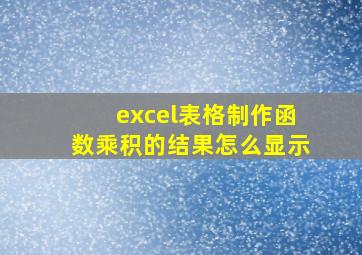 excel表格制作函数乘积的结果怎么显示